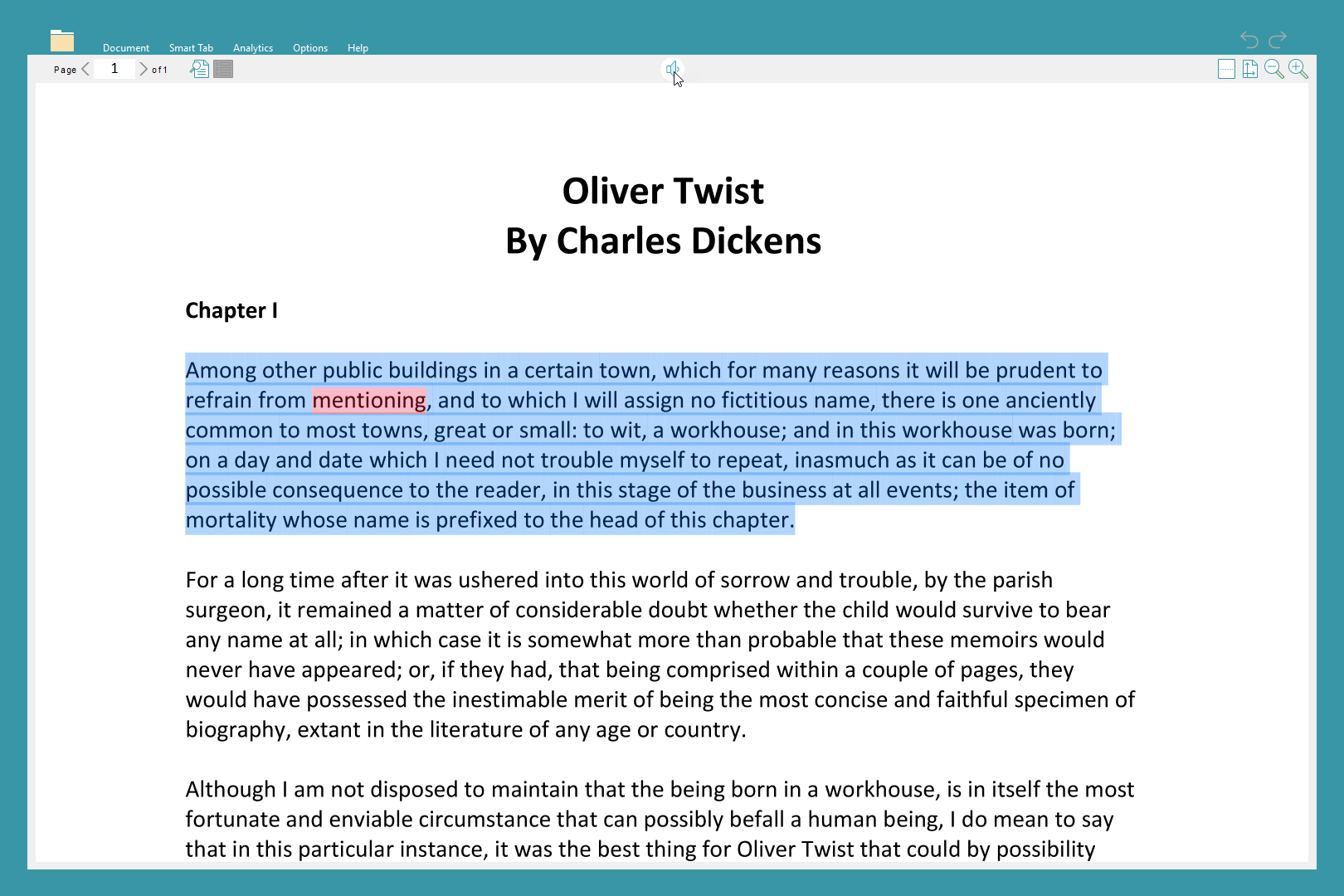 Document Smart Tab Analytics Options Help

Page 1 of 1

Oliver Twist
By Charles Dickens

Chapter I

Among other public buildings in a certain town, which for many reasons it will be prudent to refrain from mentioning, and to which I will assign no fictitious name, there is one anciently common to most towns, great or small: to wit, a workhouse; and in this workhouse was born; on a day and date which I need not trouble myself to repeat, inasmuch as it can be of no possible consequence to the reader, in this stage of the business at all events; the item of mortality whose name is prefixed to the head of this chapter.

For a long time after it was ushered into this world of sorrow and trouble, by the parish surgeon, it remained a matter of considerable doubt whether the child would survive to bear any name at all; in which case it is somewhat more than probable that these memoirs would never have appeared; or, if they had, that being comprised within a couple of pages, they would have possessed the inestimable merit of being the most concise and faithful specimen of biography, extant in the literature of any age or country.

Although I am not disposed to maintain that the being born in a workhouse, is in itself the most fortunate and enviable circumstance that can possibly befall a human being, I do mean to say that in this particular instance, it was the best thing for Oliver Twist that could by possibility